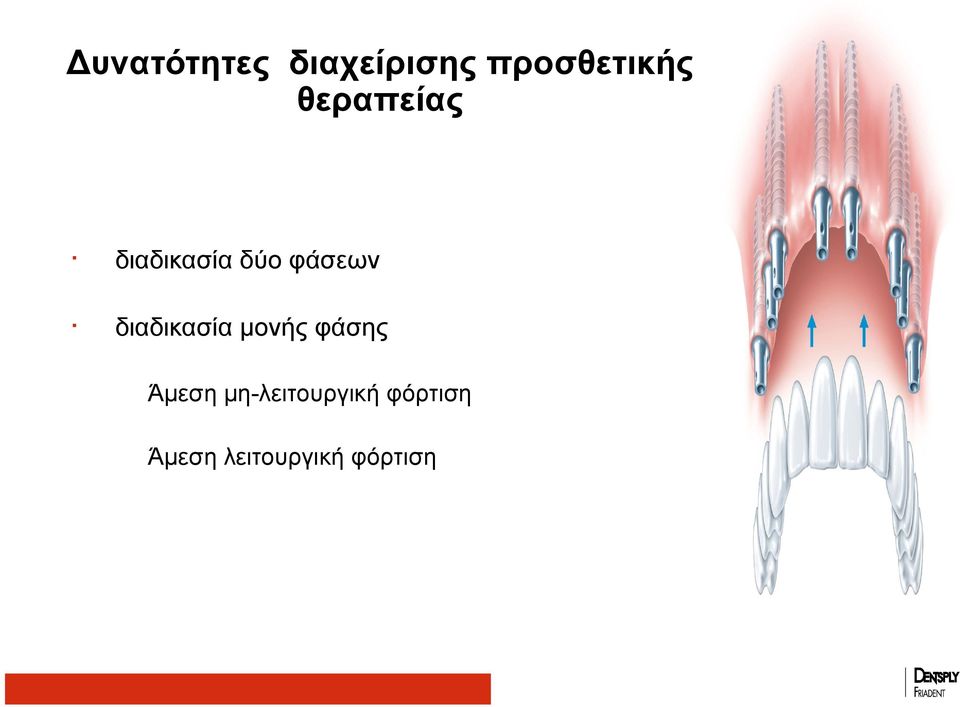 Δυνατότητες διαχείρισης προσθετικής θεραπείας

· διαδικασία δύο φάσεων

· διαδικασία μονής φάσης

Άμεση μη-λειτουργική φόρτιση

Άμεση λειτουργική φόρτιση

DENTSPLY FRIADENT